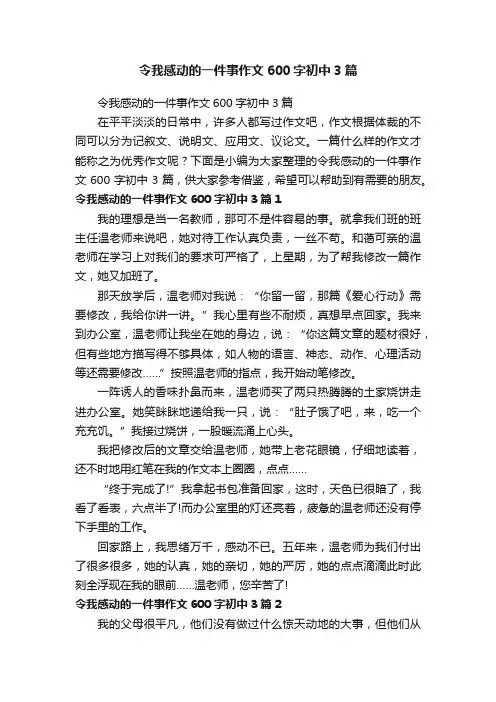 令我感动的一件事作文 600 字初中 3 篇

令我感动的一件事作文 600 字初中 3 篇

在平平淡淡的日常中，许多人都写过作文吧，作文根据体裁的不同可以分为记叙文、说明文、应用文、议论文。一篇什么样的作文才能称之为优秀作文呢？下面是小编为大家整理的令我感动的一件事作文 600 字初中 3 篇，供大家参考借鉴，希望可以帮助到有需要的朋友。

令我感动的一件事作文 600 字初中 3 篇 1

我的理想是当一名教师，那可不是件容易的事。就拿我们班的班主任温老师来说吧，她对待工作认真负责，一丝不苟。和蔼可亲的温老师在学习上对我们的要求可严格了，上星期，为了帮我修改一篇作文，她又加班了。

那天放学后，温老师对我说：“你留一留，那篇《爱心行动》需要修改，我给你讲一讲。”我心里有些不耐烦，真想早点回家。我来到办公室，温老师让我坐在她的身边，说：“你这篇文章的题材很好，但有些地方描写得不够具体，如人物的语言、神态、动作、心理活动等还需要修改……”按照温老师的指点，我开始动笔修改。

一阵诱人的香味扑鼻而来，温老师买了两只热腾腾的土家烧饼走进办公室。她笑眯眯地递给我一只，说：“肚子饿了吧，来，吃一个充充饥。”我接过烧饼，一股暖流涌上心头。

我把修改后的文章交给温老师，她带上老花眼镜，仔细地读着，还不时地用红笔在我的作文本上圈圈，点点……

“终于完成了!”我拿起书包准备回家，这时，天色已很暗了，我看了看表，六点半了!而办公室里的灯还亮着，疲惫的温老师还没有停下手里的工作。

回家路上，我思绪万千，感动不已。五年来，温老师为我们付出了很多很多，她的认真，她的亲切，她的严厉，她的点点滴滴此时此刻全浮现在我的眼前……温老师，您辛苦了!

令我感动的一件事作文 600 字初中 3 篇 2

我的父母很平凡，他们没有做过什么惊天动地的大事，但他们从